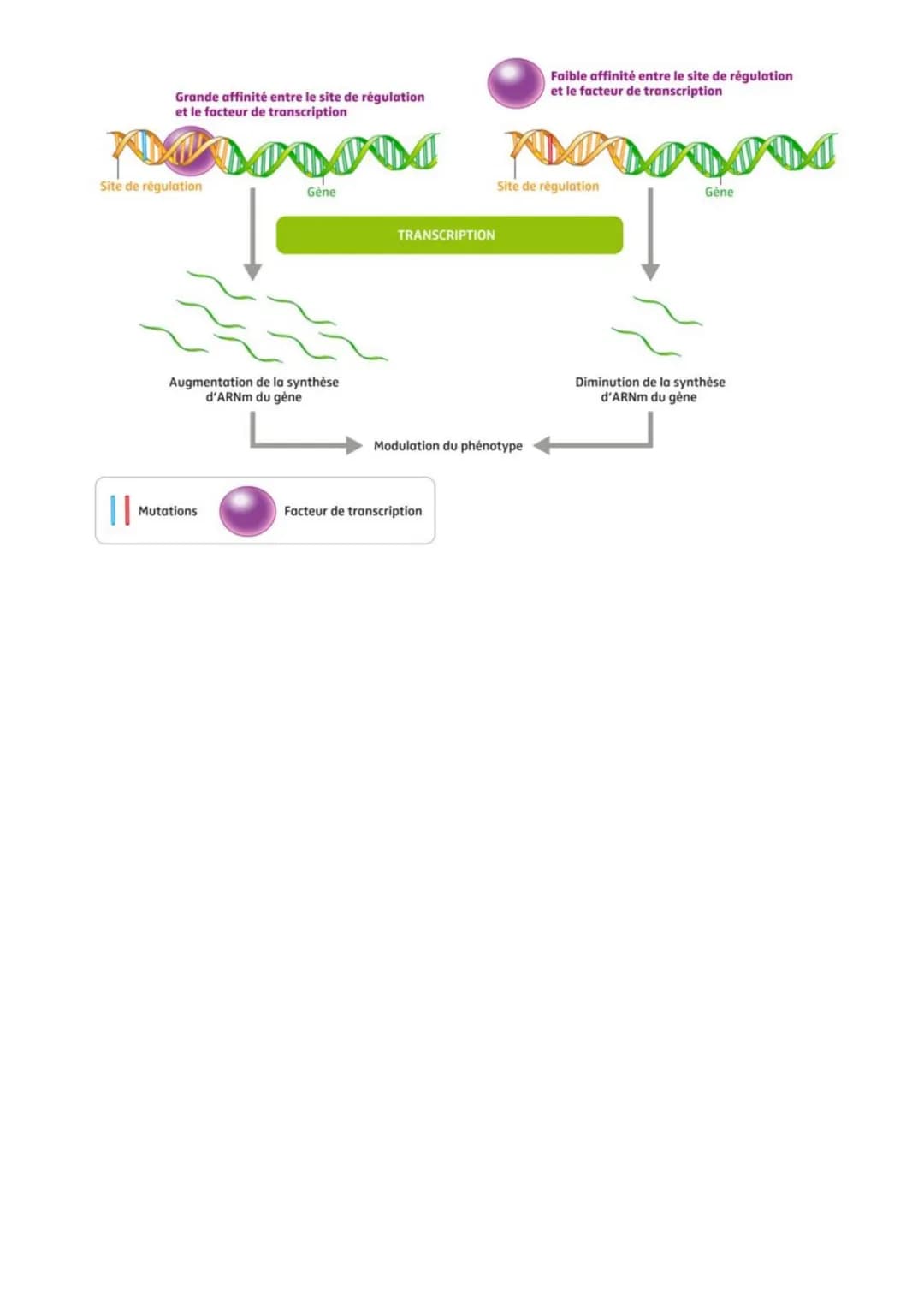 Grande affinité entre le site de régulation et le facteur de transcription

Faible affinité entre le site de régulation et le facteur de transcription

Site de régulation

Gène

Site de régulation

Gène

TRANSCRIPTION

Augmentation de la synthèse d'ARNm du gène

Diminution de la synthèse d'ARNm du gène

Modulation du phénotype

Mutations

Facteur de transcription